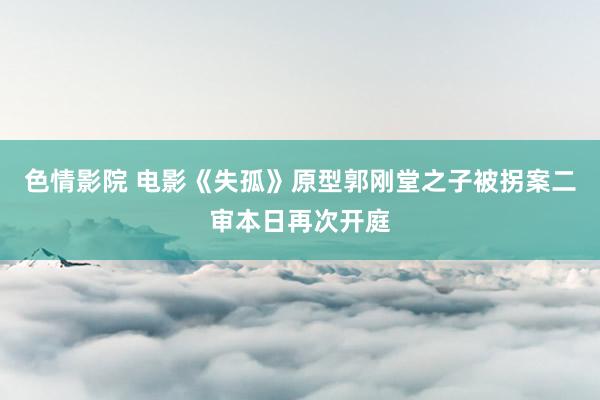 色情影院 电影《失孤》原型郭刚堂之子被拐案二审本日再次开庭